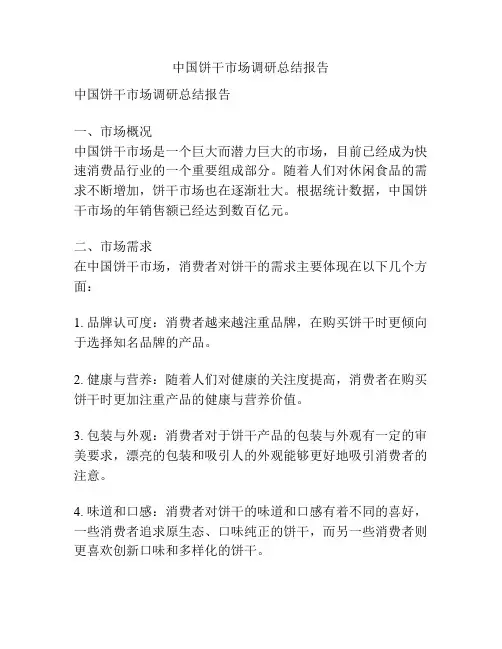 中国饼干市场调研总结报告

中国饼干市场调研总结报告

一、市场概况
中国饼干市场是一个巨大而潜力巨大的市场，目前已经成为快速消费品行业的一个重要组成部分。随着人们对休闲食品的需求不断增加，饼干市场也在逐渐壮大。根据统计数据，中国饼干市场的年销售额已经达到数百亿元。

二、市场需求
在中国饼干市场，消费者对饼干的需求主要体现在以下几个方面：

1. 品牌认可度：消费者越来越注重品牌，在购买饼干时更倾向于选择知名品牌的产品。

2. 健康与营养：随着人们对健康的关注度提高，消费者在购买饼干时更加注重产品的健康与营养价值。

3. 包装与外观：消费者对于饼干产品的包装与外观有一定的审美要求，漂亮的包装和吸引人的外观能够更好地吸引消费者的注意。

4. 味道和口感：消费者对饼干的味道和口感有着不同的喜好，一些消费者追求原生态、口味纯正的饼干，而另一些消费者则更喜欢创新口味和多样化的饼干。